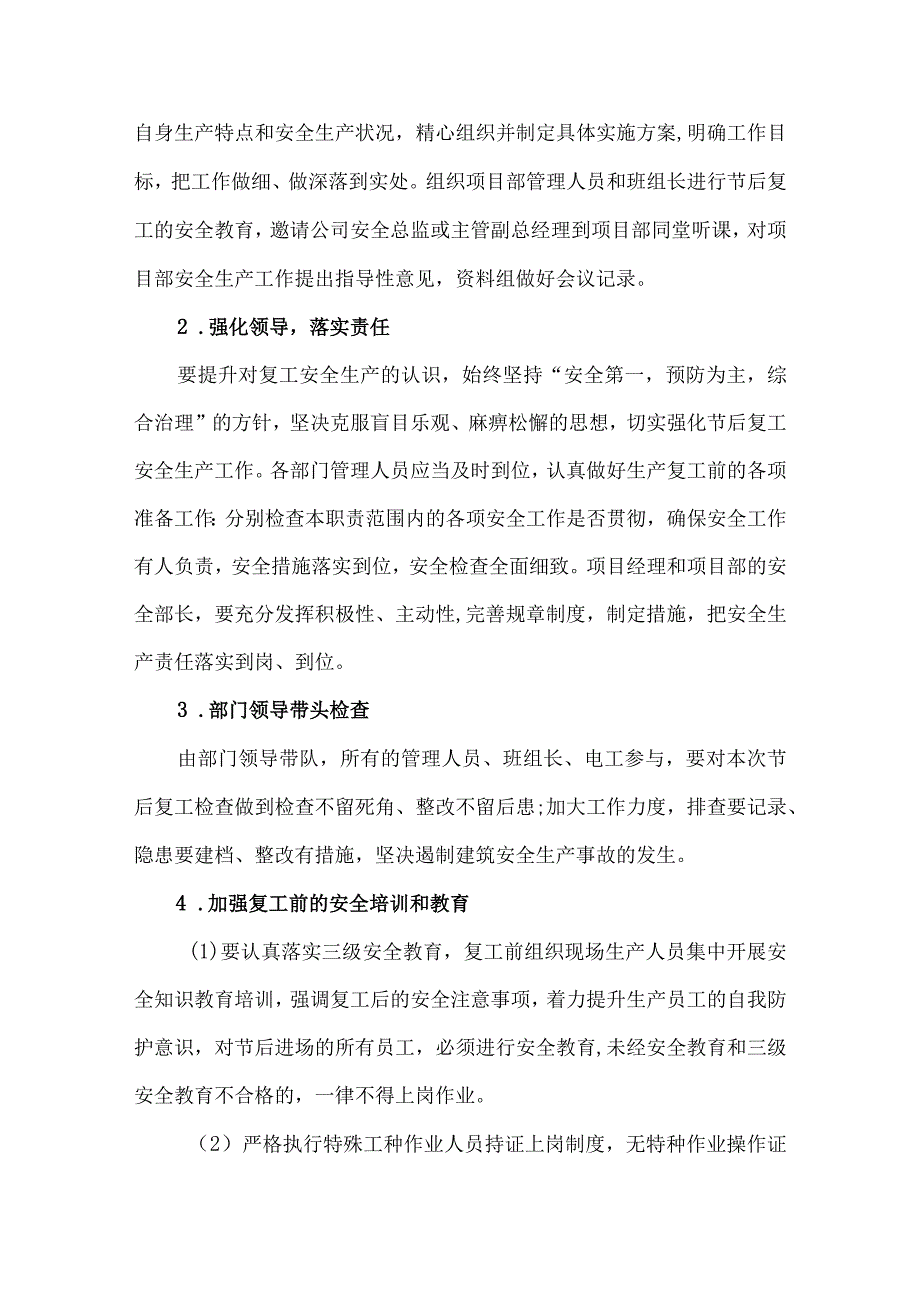 自身生产特点和安全生产状况，精心组织并制定具体实施方案,明确工作目标，把工作做细、做深落到实处。组织项目部管理人员和班组长进行节后复工的安全教育，邀请公司安全总监或主管副总经理到项目部同堂听课，对项目部安全生产工作提出指导性意见，资料组做好会议记录。

2．强化领导，落实责任

要提升对复工安全生产的认识，始终坚持“安全第一，预防为主，综合治理”的方针，坚决克服盲目乐观、麻痹松懈的思想，切实强化节后复工安全生产工作。各部门管理人员应当及时到位，认真做好生产复工前的各项准备工作:分别检查本职责范围内的各项安全工作是否贯彻，确保安全工作有人负责，安全措施落实到位，安全检查全面细致。项目经理和项目部的安全部长，要充分发挥积极性、主动性,完善规章制度，制定措施，把安全生产责任落实到岗、到位。

3．部门领导带头检查

由部门领导带队，所有的管理人员、班组长、电工参与，要对本次节后复工检查做到检查不留死角、整改不留后患;加大工作力度，排查要记录、隐患要建档、整改有措施，坚决遏制建筑安全生产事故的发生。

4．加强复工前的安全培训和教育

(1)要认真落实三级安全教育，复工前组织现场生产人员集中开展安全知识教育培训，强调复工后的安全注意事项，着力提升生产员工的自我防护意识，对节后进场的所有员工，必须进行安全教育,未经安全教育和三级安全教育不合格的，一律不得上岗作业。

（2）严格执行特殊工种作业人员持证上岗制度，无特种作业操作证